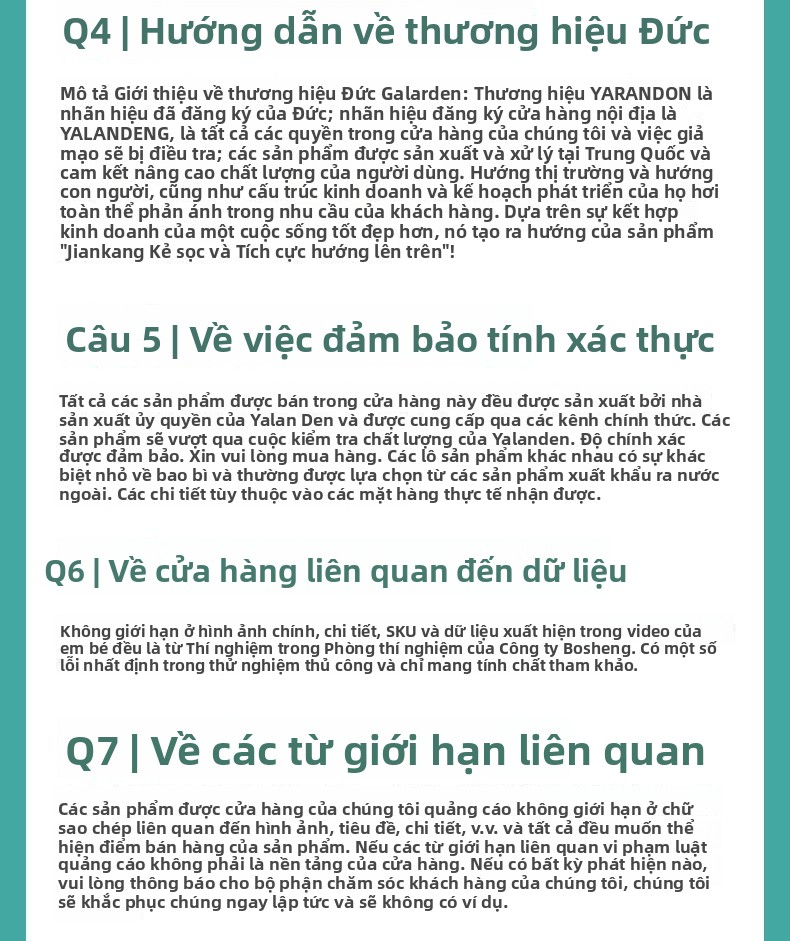 Q4 | Hướng dẫn về thương hiệu Đức

Mô tả Giới thiệu về thương hiệu Đức Galarden: Thương hiệu YARANDON là nhãn hiệu đã đăng ký của Đức; nhãn hiệu đăng ký cửa hàng nội địa là YALANDENG, là tất cả các quyền trong cửa hàng của chúng tôi và việc giả mạo sẽ bị điều tra; các sản phẩm được sản xuất và xử lý tại Trung Quốc và cam kết nâng cao chất lượng của người dùng. Hướng thị trường và hướng con người, cũng như cấu trúc kinh doanh và kế hoạch phát triển của họ hơi toàn thể phản ánh trong nhu cầu của khách hàng. Dựa trên sự kết hợp kinh doanh của một cuộc sống tốt đẹp hơn, nó tạo ra hướng của sản phẩm "Jiankang Kẻ sọc và Tích cực hướng lên trên"!

Câu 5 | Về việc đảm bảo tính xác thực

Tất cả các sản phẩm được bán trong cửa hàng này đều được sản xuất bởi nhà sản xuất ủy quyền của Yalan Den và được cung cấp qua các kênh chính thức. Các sản phẩm sẽ vượt qua cuộc kiểm tra chất lượng của Yalanden. Độ chính xác được đảm bảo. Xin vui lòng mua hàng. Các lô sản phẩm khác nhau có sự khác biệt nhỏ về bao bì và thường được lựa chọn từ các sản phẩm xuất khẩu ra nước ngoài. Các chi tiết tùy thuộc vào các mặt hàng thực tế nhận được.

Q6 | Về cửa hàng liên quan đến dữ liệu

Không giới hạn ở hình ảnh chính, chi tiết, SKU và dữ liệu xuất hiện trong video của em bé đều là từ Thí nghiệm trong Phòng thí nghiệm của Công ty Bosheng. Có một số lỗi nhất định trong thử nghiệm thủ công và chỉ mang tính chất tham khảo.

Q7 | Về các từ giới hạn liên quan

Các sản phẩm được cửa hàng của chúng tôi quảng cáo không giới hạn ở chữ sao chép liên quan đến hình ảnh, tiêu đề, chi tiết, v.v. và tất cả đều muốn thể hiện điểm bán hàng của sản phẩm. Nếu các từ giới hạn liên quan vi phạm luật quảng cáo không phải là nền tảng của cửa hàng. Nếu có bất kỳ phát hiện nào, vui lòng thông báo cho bộ phận chăm sóc khách hàng của chúng tôi, chúng tôi sẽ khắc phục chúng ngay lập tức và sẽ không có ví dụ.